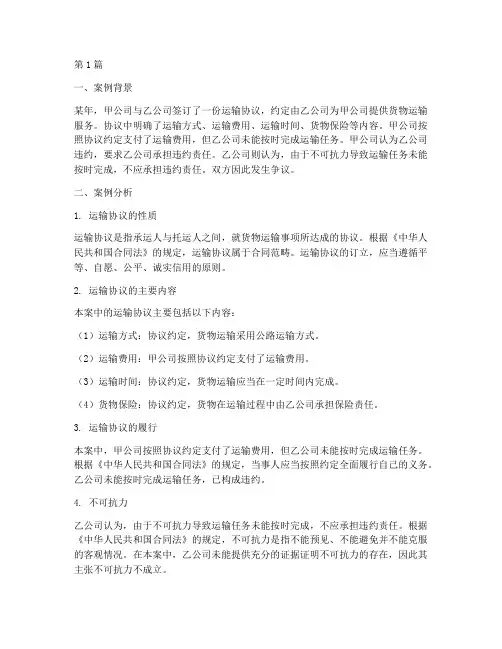 第 1 篇

一、案例背景

某年，甲公司与乙公司签订了一份运输协议，约定由乙公司为甲公司提供货物运输服务。协议中明确了运输方式、运输费用、运输时间、货物保险等内容。甲公司按照协议约定支付了运输费用，但乙公司未能按时完成运输任务。甲公司认为乙公司违约，要求乙公司承担违约责任。乙公司则认为，由于不可抗力导致运输任务未能按时完成，不应承担违约责任。双方因此发生争议。

二、案例分析

1. 运输协议的性质

运输协议是指承运人与托运人之间，就货物运输事项所达成的协议。根据《中华人民共和国合同法》的规定，运输协议属于合同范畴。运输协议的订立，应当遵循平等、自愿、公平、诚实信用的原则。

2. 运输协议的主要内容

本案中的运输协议主要包括以下内容：

（1）运输方式：协议约定，货物运输采用公路运输方式。

（2）运输费用：甲公司按照协议约定支付了运输费用。

（3）运输时间：协议约定，货物运输应当在一定时间内完成。

（4）货物保险：协议约定，货物在运输过程中由乙公司承担保险责任。

3. 运输协议的履行

本案中，甲公司按照协议约定支付了运输费用，但乙公司未能按时完成运输任务。根据《中华人民共和国合同法》的规定，当事人应当按照约定全面履行自己的义务。乙公司未能按时完成运输任务，已构成违约。

4. 不可抗力

乙公司认为，由于不可抗力导致运输任务未能按时完成，不应承担违约责任。根据《中华人民共和国合同法》的规定，不可抗力是指不能预见、不能避免并不能克服的客观情况。在本案中，乙公司未能提供充分的证据证明不可抗力的存在，因此其主张不可抗力不成立。